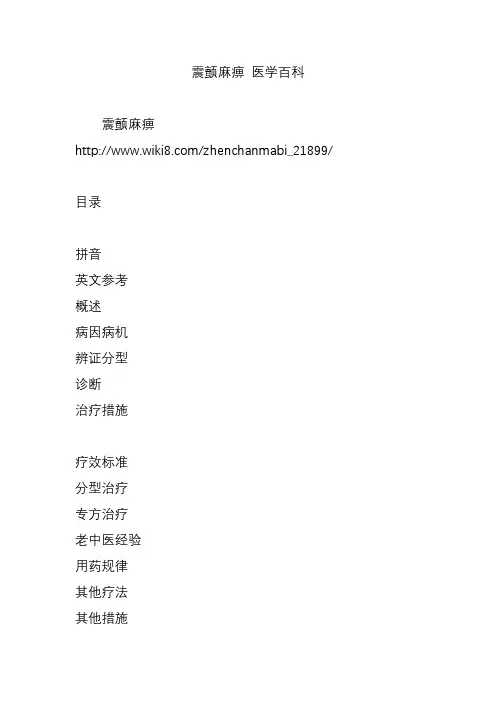 震颤麻痹 医学百科

震颤麻痹
http://www.wiki8.com/zhenchanmabi_21899/

目录

拼音
英文参考
概述
病因病机
辨证分型
诊断
治疗措施

疗效标准
分型治疗
专方治疗
老中医经验
用药规律
其他疗法
其他措施